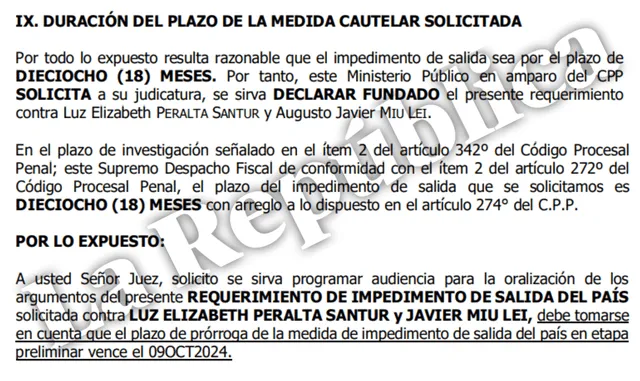 IX. DURACIÓN DEL PLAZO DE LA MEDIDA CAUTELAR SOLICITADA

Por todo lo expuesto resulta razonable que el impedimento de salida sea por el plazo de DIECIOCHO (18) MESES. Por tanto, este Ministerio Público en amparo del CPP SOLICITA a su judicatura, se sirva DECLARAR FUNDADO el presente requerimiento contra Luz Elizabeth PERALTA SANTUR y Augusto Javier MIU LEI.

En el plazo de investigación señalado en el ítem 2 del artículo 342º del Código Procesal Penal; este Supremo Despacho Fiscal de conformidad con el ítem 2 del artículo 272º del Código Procesal Penal, el plazo del impedimento de salida que se solicitamos es DIECIOCHO (18) MESES con arreglo a lo dispuesto en el artículo 274° del C.P.P.

POR LO EXPUESTO:

A usted Señor Juez, solicito se sirva programar audiencia para la oralización de los argumentos del presente REQUERIMIENTO DE IMPEDIMENTO DE SALIDA DEL PAÍS solicitada contra LUZ ELIZABETH PERALTA SANTUR y JAVIER MIU LEI, debe tomarse en cuenta que el plazo de prórroga de la medida de impedimento de salida del país en etapa preliminar vence el 09OCT2024.

La República